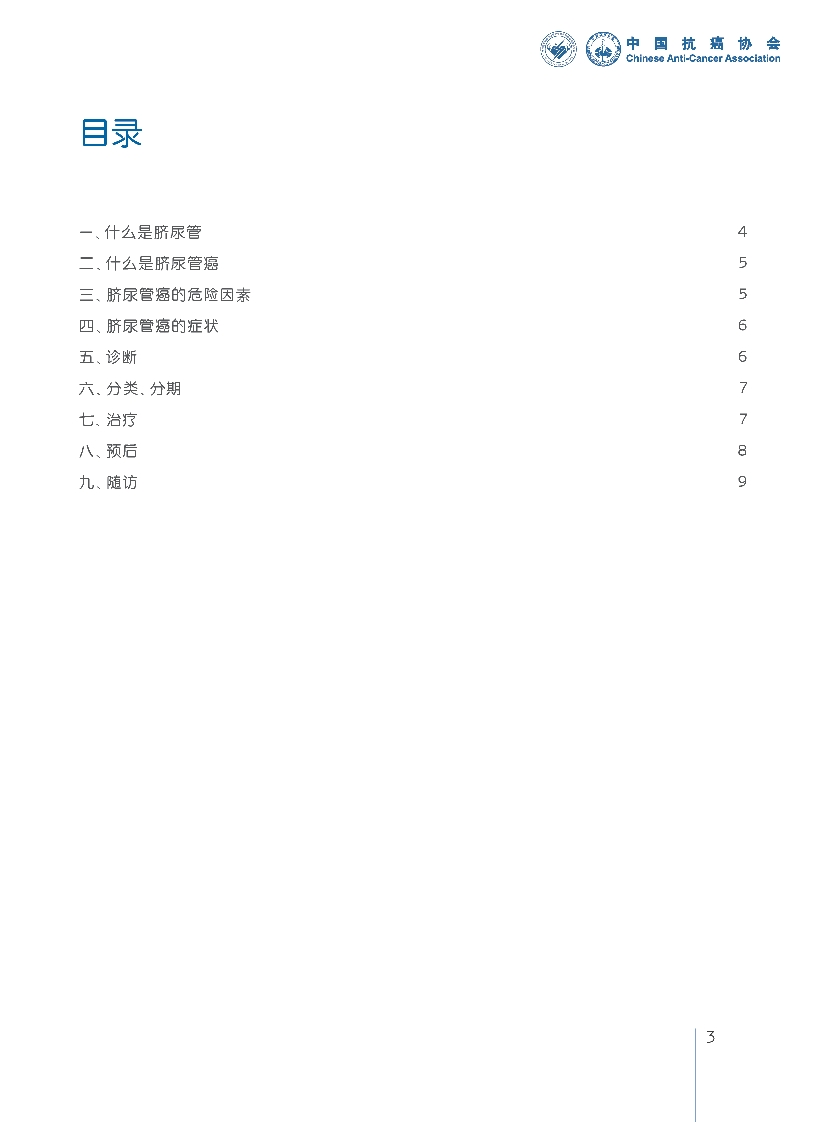 中国抗癌协会
Chinese Anti-Cancer Association

目录

一、什么是脐尿管 4
二、什么是脐尿管癌 5
三、脐尿管癌的危险因素 5
四、脐尿管癌的症状 6
五、诊断 6
六、分类、分期 7
七、治疗 7
八、预后 8
九、随访 9

3